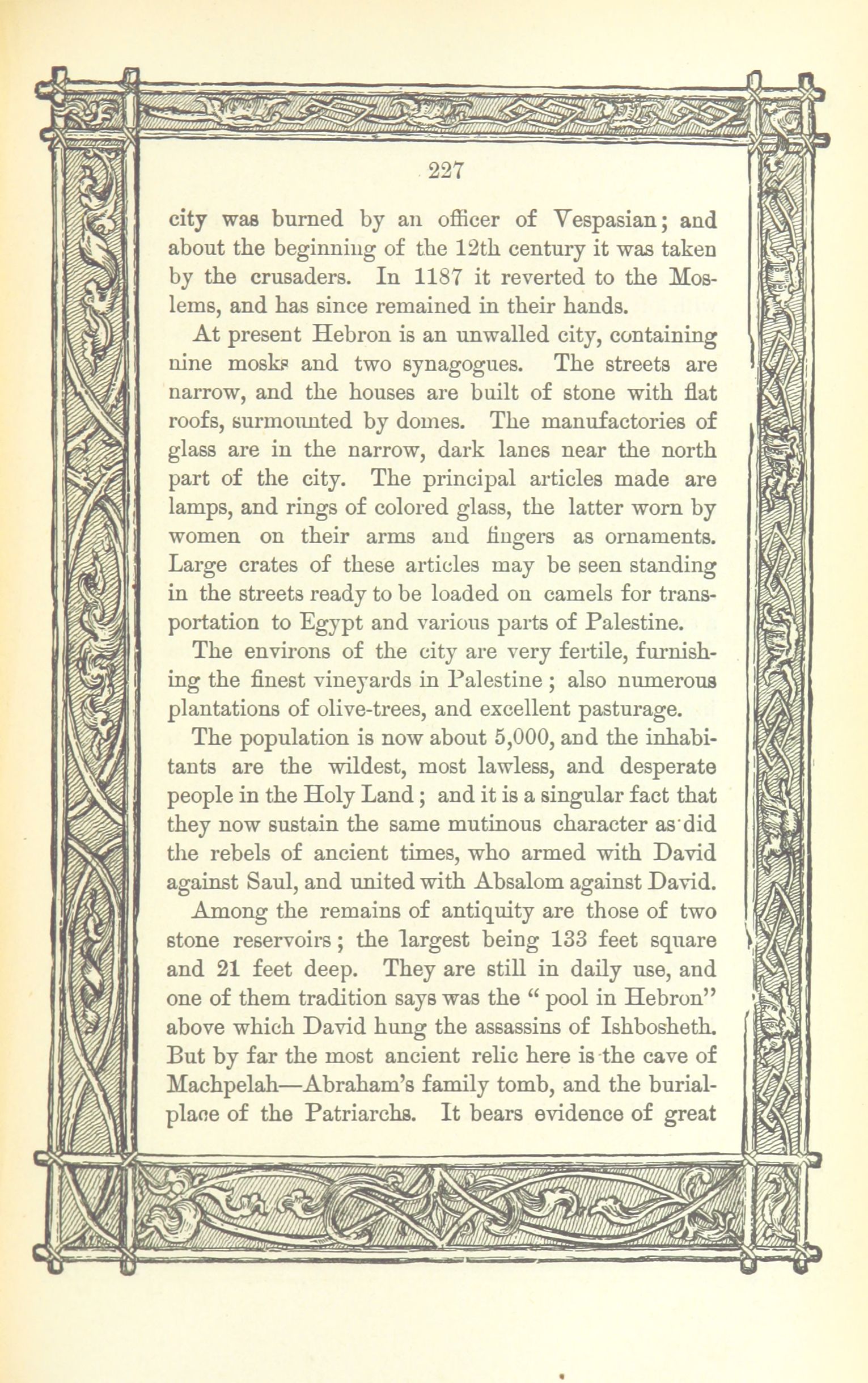 227

city was burned by an officer of Vespasian; and about the beginning of the 12th century it was taken by the crusaders. In 1187 it reverted to the Moslems, and has since remained in their hands.

At present Hebron is an unwalled city, containing nine mosks and two synagogues. The streets are narrow, and the houses are built of stone with flat roofs, surmounted by domes. The manufactories of glass are in the narrow, dark lanes near the north part of the city. The principal articles made are lamps, and rings of colored glass, the latter worn by women on their arms and fingers as ornaments. Large crates of these articles may be seen standing in the streets ready to be loaded on camels for transportation to Egypt and various parts of Palestine.

The environs of the city are very fertile, furnishing the finest vineyards in Palestine; also numerous plantations of olive-trees, and excellent pasturage.

The population is now about 5,000, and the inhabitants are the wildest, most lawless, and desperate people in the Holy Land; and it is a singular fact that they now sustain the same mutinous character as did the rebels of ancient times, who armed with David against Saul, and united with Absalom against David.

Among the remains of antiquity are those of two stone reservoirs; the largest being 133 feet square and 21 feet deep. They are still in daily use, and one of them tradition says was the "pool in Hebron" above which David hung the assassins of Ishbosheth. But by far the most ancient relic here is the cave of Machpelah—Abraham's family tomb, and the burial-place of the Patriarchs. It bears evidence of great